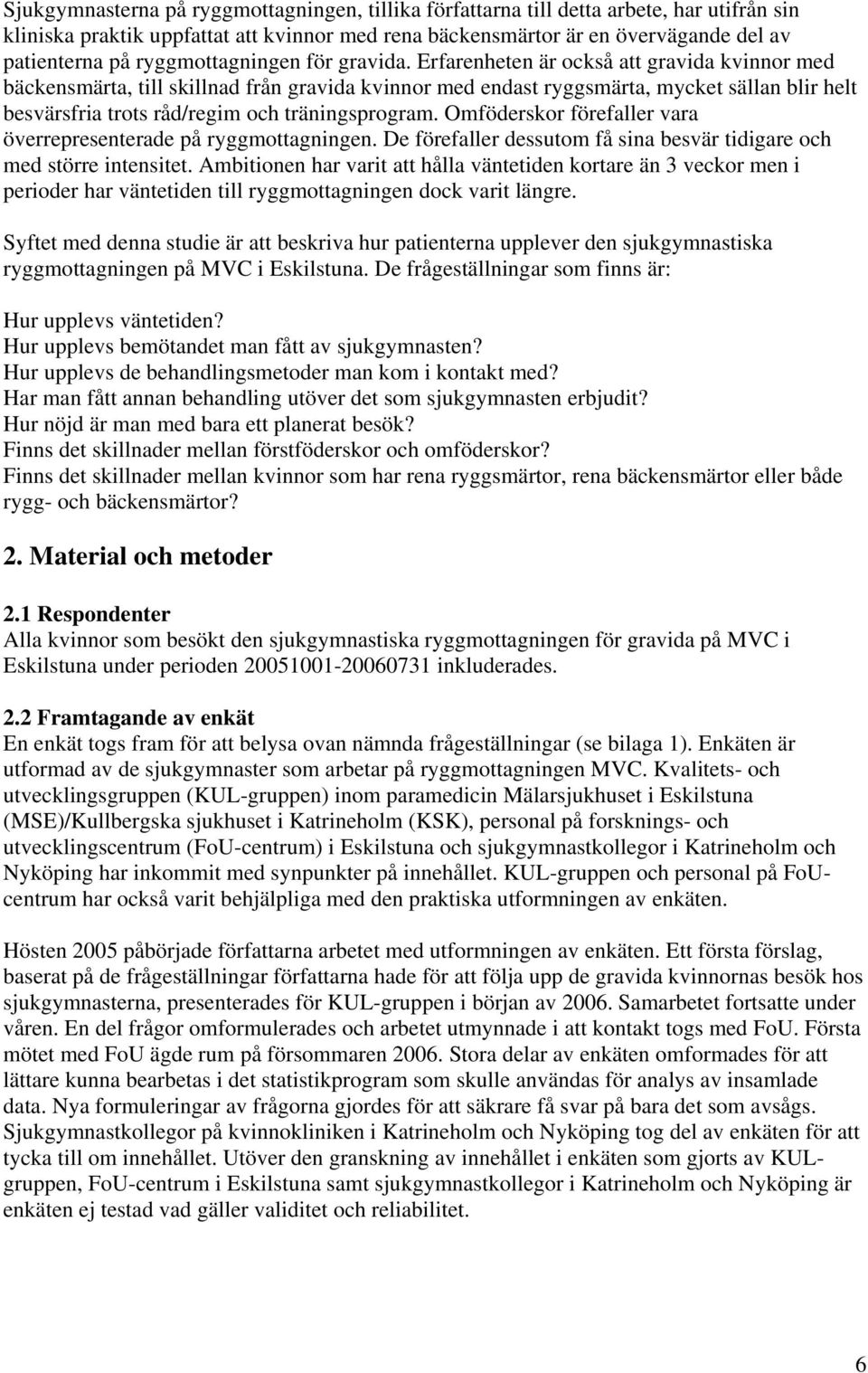 Sjukgymnasterna på ryggmottagningen, tillika författarna till detta arbete, har utifrån sin kliniska praktik uppfattat att kvinnor med rena bäckensmärtor är en övervägande del av patienterna på ryggmottagningen för gravida. Erfarenheten är också att gravida kvinnor med bäckensmärta, till skillnad från gravida kvinnor med endast ryggsmärta, mycket sällan blir helt besvärsfria trots råd/regim och träningsprogram. Omföderskor förefaller vara överrepresenterade på ryggmottagningen. De förefaller dessutom få sina besvär tidigare och med större intensitet. Ambitionen har varit att hålla väntetiden kortare än 3 veckor men i perioder har väntetiden till ryggmottagningen dock varit längre.

Syftet med denna studie är att beskriva hur patienterna upplever den sjukgymnastiska ryggmottagningen på MVC i Eskilstuna. De frågeställningar som finns är:

Hur upplevs väntetiden?
Hur upplevs bemötandet man fått av sjukgymnasten?
Hur upplevs de behandlingsmetoder man kom i kontakt med?
Har man fått annan behandling utöver det som sjukgymnasten erbjudit?
Hur nöjd är man med bara ett planerat besök?
Finns det skillnader mellan förstföderskor och omföderskor?
Finns det skillnader mellan kvinnor som har rena ryggsmärtor, rena bäckensmärtor eller både rygg- och bäckensmärtor?

2. Material och metoder

2.1 Respondenter
Alla kvinnor som besökt den sjukgymnastiska ryggmottagningen för gravida på MVC i Eskilstuna under perioden 20051001-20060731 inkluderades.

2.2 Framtagande av enkät
En enkät togs fram för att belysa ovan nämnda frågeställningar (se bilaga 1). Enkäten är utformad av de sjukgymnaster som arbetar på ryggmottagningen MVC. Kvalitets- och utvecklingsgruppen (KUL-gruppen) inom paramedicin Mälarsjukhuset i Eskilstuna (MSE)/Kullbergska sjukhuset i Katrineholm (KSK), personal på forsknings- och utvecklingscentrum (FoU-centrum) i Eskilstuna och sjukgymnastkollegor i Katrineholm och Nyköping har inkommit med synpunkter på innehållet. KUL-gruppen och personal på FoU-centrum har också varit behjälpliga med den praktiska utformningen av enkäten.

Hösten 2005 påbörjade författarna arbetet med utformningen av enkäten. Ett första förslag, baserat på de frågeställningar författarna hade för att följa upp de gravida kvinnornas besök hos sjukgymnasterna, presenterades för KUL-gruppen i början av 2006. Samarbetet fortsatte under våren. En del frågor omformulerades och arbetet utmynnade i att kontakt togs med FoU. Första mötet med FoU ägde rum på försommaren 2006. Stora delar av enkäten omformades för att lättare kunna bearbetas i det statistikprogram som skulle användas för analys av insamlade data. Nya formuleringar av frågorna gjordes för att säkrare få svar på bara det som avsågs. Sjukgymnastkollegor på kvinnokliniken i Katrineholm och Nyköping tog del av enkäten för att tycka till om innehållet. Utöver den granskning av innehållet i enkäten som gjorts av KUL-gruppen, FoU-centrum i Eskilstuna samt sjukgymnastkollegor i Katrineholm och Nyköping är enkäten ej testad vad gäller validitet och reliabilitet.

6